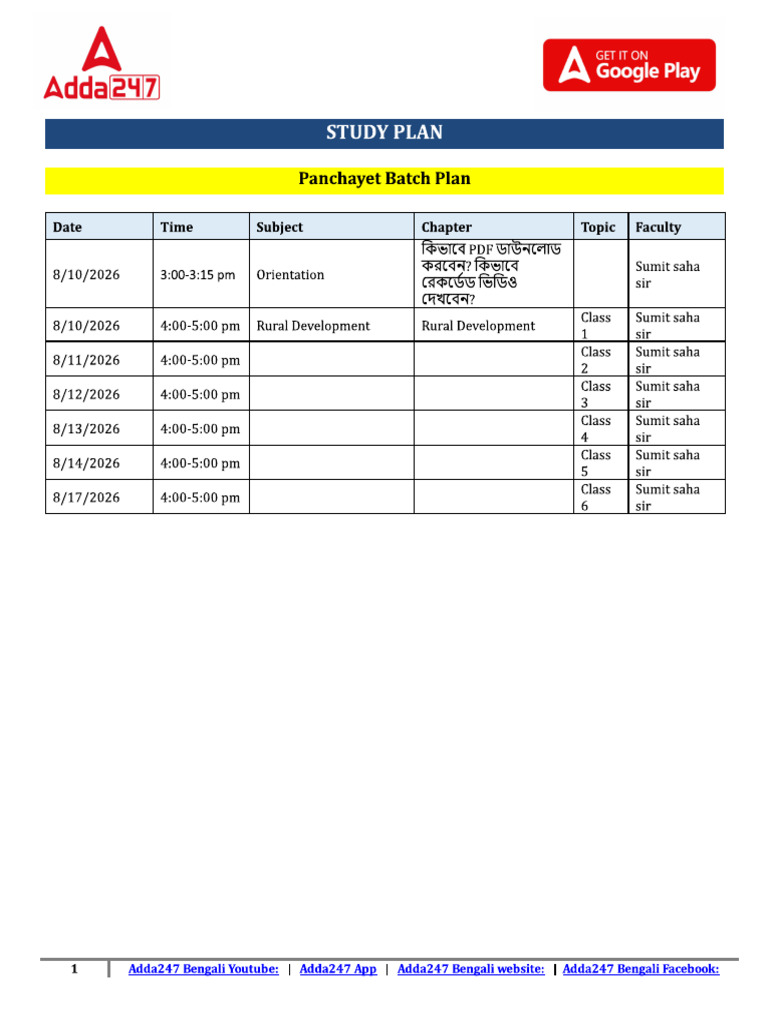 Adda247

GET IT ON Google Play

STUDY PLAN

Panchayet Batch Plan

| Date | Time | Subject | Chapter | Topic | Faculty |
|---|---|---|---|---|---|
| 8/10/2026 | 3:00-3:15 pm | Orientation | কিভাবে PDF ডাউনলোড করবেন? কিভাবে রেকর্ডেড ভিডিও দেখবেন? | | Sumit saha sir |
| 8/10/2026 | 4:00-5:00 pm | Rural Development | Rural Development | Class 1 | Sumit saha sir |
| 8/11/2026 | 4:00-5:00 pm | | | Class 2 | Sumit saha sir |
| 8/12/2026 | 4:00-5:00 pm | | | Class 3 | Sumit saha sir |
| 8/13/2026 | 4:00-5:00 pm | | | Class 4 | Sumit saha sir |
| 8/14/2026 | 4:00-5:00 pm | | | Class 5 | Sumit saha sir |
| 8/17/2026 | 4:00-5:00 pm | | | Class 6 | Sumit saha sir |

1 | Adda247 Bengali Youtube: | Adda247 App | Adda247 Bengali website: | Adda247 Bengali Facebook: